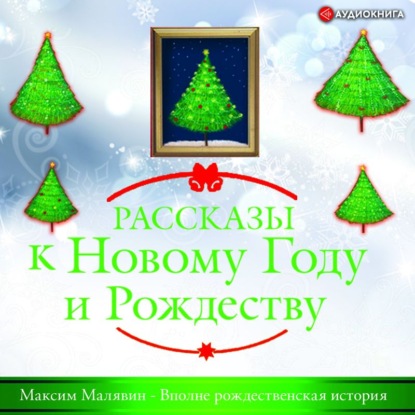 АУДИОКНИГА

РАССКАЗЫ
к Новому Году
и Рождеству

Максим Малявин - Вполне рождественская история